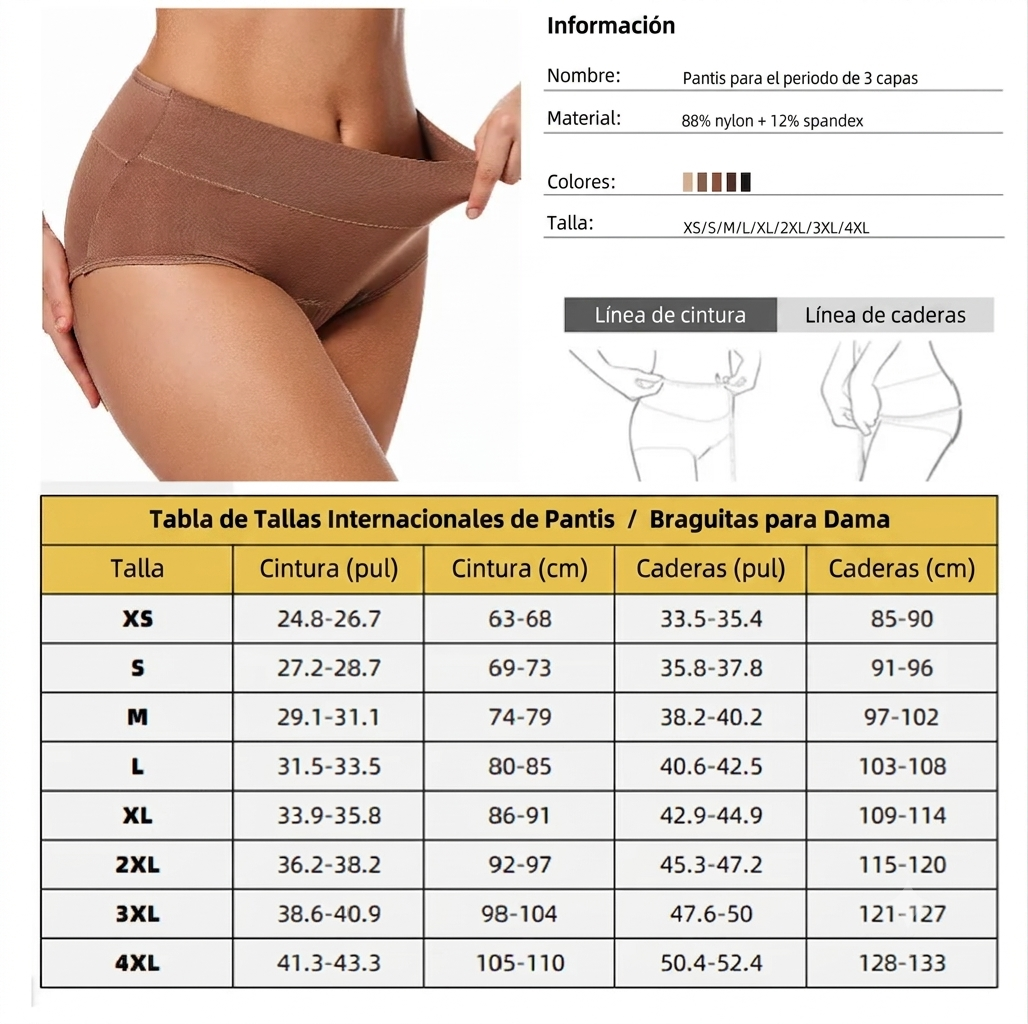 Información

Nombre: Pantis para el periodo de 3 capas

Material: 88% nylon + 12% spandex

Colores:

Talla: XS/S/M/L/XL/2XL/3XL/4XL

Línea de cintura

Línea de caderas

Tabla de Tallas Internacionales de Pantis / Braguitas para Dama

| Talla | Cintura (pul) | Cintura (cm) | Caderas (pul) | Caderas (cm) |
|---|---|---|---|---|
| XS | 24.8-26.7 | 63-68 | 33.5-35.4 | 85-90 |
| S | 27.2-28.7 | 69-73 | 35.8-37.8 | 91-96 |
| M | 29.1-31.1 | 74-79 | 38.2-40.2 | 97-102 |
| L | 31.5-33.5 | 80-85 | 40.6-42.5 | 103-108 |
| XL | 33.9-35.8 | 86-91 | 42.9-44.9 | 109-114 |
| 2XL | 36.2-38.2 | 92-97 | 45.3-47.2 | 115-120 |
| 3XL | 38.6-40.9 | 98-104 | 47.6-50 | 121-127 |
| 4XL | 41.3-43.3 | 105-110 | 50.4-52.4 | 128-133 |